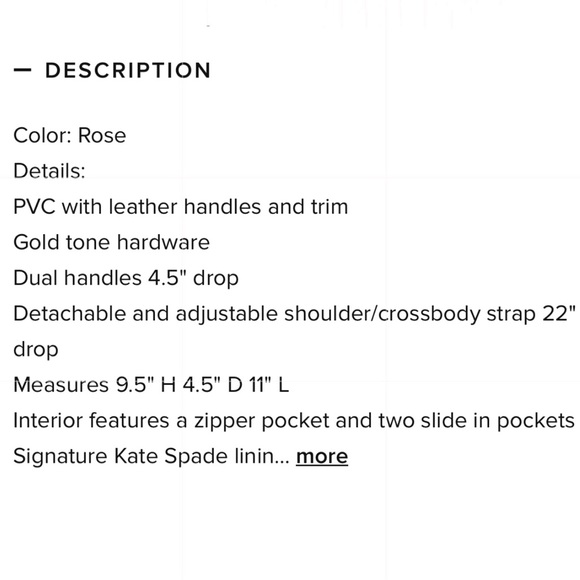 — DESCRIPTION

Color: Rose
Details:
PVC with leather handles and trim
Gold tone hardware
Dual handles 4.5" drop
Detachable and adjustable shoulder/crossbody strap 22" drop
Measures 9.5" H 4.5" D 11" L
Interior features a zipper pocket and two slide in pockets
Signature Kate Spade linin... more